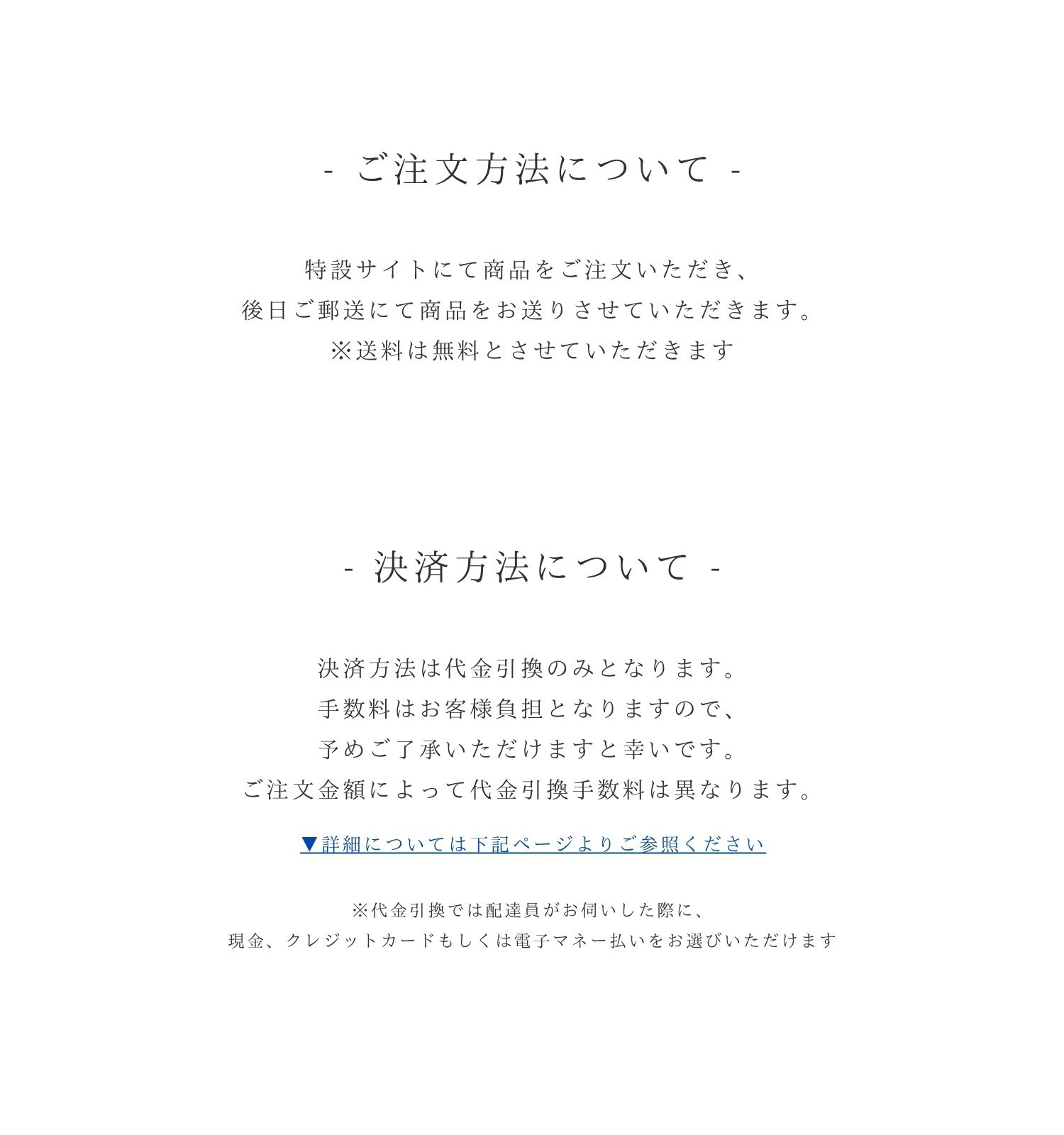 - ご注文方法について -

特設サイトにて商品をご注文いただき、
後日ご郵送にて商品をお送りさせていただきます。
※送料は無料とさせていただきます

- 決済方法について -

決済方法は代金引換のみとなります。
手数料はお客様負担となりますので、
予めご了承いただけますと幸いです。
ご注文金額によって代金引換手数料は異なります。

▼詳細については下記ページよりご参照ください

※代金引換では配達員がお伺いした際に、
現金、クレジットカードもしくは電子マネー払いをお選びいただけます